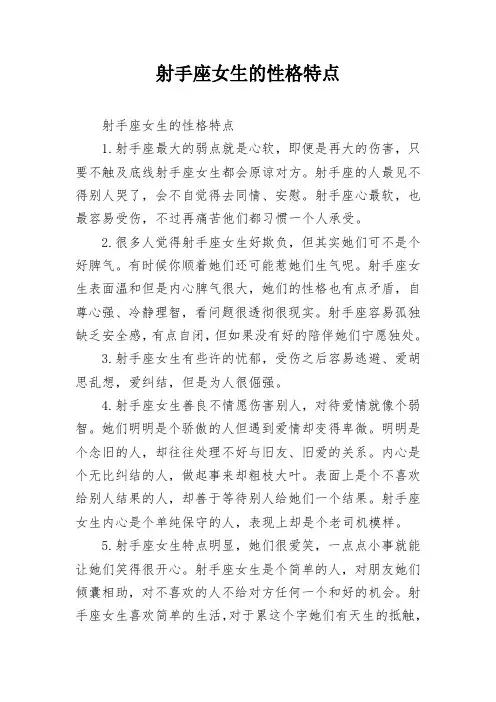 射手座女生的性格特点

射手座女生的性格特点

1.射手座最大的弱点就是心软，即便是再大的伤害，只要不触及底线射手座女生都会原谅对方。射手座的人最见不得别人哭了，会不自觉得去同情、安慰。射手座心最软，也最容易受伤，不过再痛苦他们都习惯一个人承受。

2.很多人觉得射手座女生好欺负，但其实她们可不是个好脾气。有时候你顺着她们还可能惹她们生气呢。射手座女生表面温和但是内心脾气很大，她们的性格也有点矛盾，自尊心强、冷静理智，看问题很透彻很现实。射手座容易孤独缺乏安全感，有点自闭，但如果没有好的陪伴她们宁愿独处。

3.射手座女生有些许的忧郁，受伤之后容易逃避、爱胡思乱想，爱纠结，但是为人很倔强。

4.射手座女生善良不情愿伤害别人，对待爱情就像个弱智。她们明明是个骄傲的人但遇到爱情却变得卑微。明明是个念旧的人，却往往处理不好与旧友、旧爱的关系。内心是个无比纠结的人，做起事来却粗枝大叶。表面上是个不喜欢给别人结果的人，却善于等待别人给她们一个结果。射手座女生内心是个单纯保守的人，表现上却是个老司机模样。

5.射手座女生特点明显，她们很爱笑，一点点小事就能让她们笑得很开心。射手座女生是个简单的人，对朋友她们倾囊相助，对不喜欢的人不给对方任何一个和好的机会。射手座女生喜欢简单的生活，对于累这个字她们有天生的抵触，